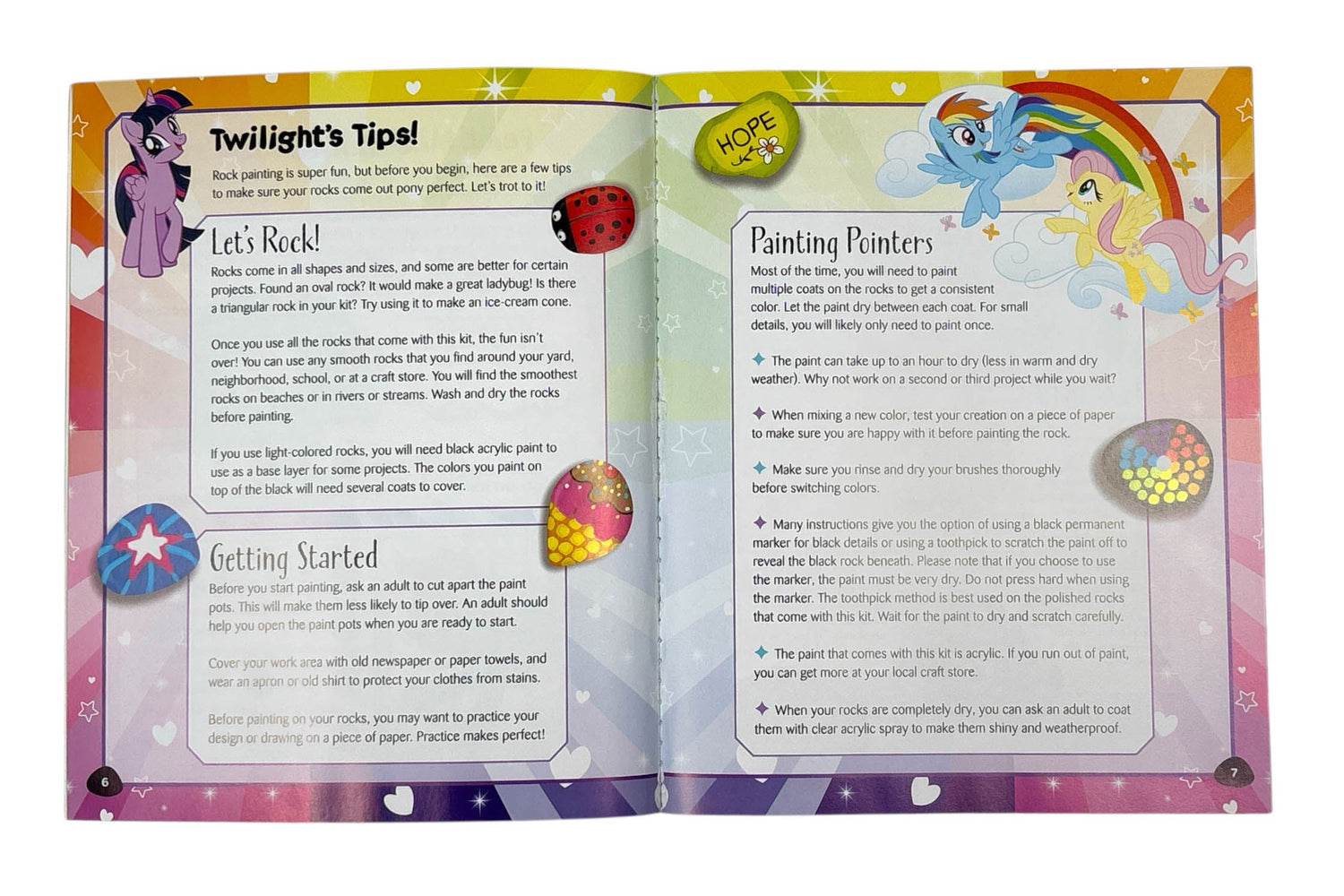 Twilight's Tips!

Rock painting is super fun, but before you begin, here are a few tips to make sure your rocks come out pony perfect. Let's trot to it!

Let's Rock!

Rocks come in all shapes and sizes, and some are better for certain projects. Found an oval rock? It would make a great ladybug! Is there a triangular rock in your kit? Try using it to make an ice-cream cone.

Once you use all the rocks that come with this kit, the fun isn't over! You can use any smooth rocks that you find around your yard, neighborhood, school, or at a craft store. You will find the smoothest rocks on beaches or in rivers or streams. Wash and dry the rocks before painting.

If you use light-colored rocks, you will need black acrylic paint to use as a base layer for some projects. The colors you paint on top of the black will need several coats to cover.

Getting Started

Before you start painting, ask an adult to cut apart the paint pots. This will make them less likely to tip over. An adult should help you open the paint pots when you are ready to start.

Cover your work area with old newspaper or paper towels, and wear an apron or old shirt to protect your clothes from stains.

Before painting on your rocks, you may want to practice your design or drawing on a piece of paper. Practice makes perfect!

6

HOPE

Painting Pointers

Most of the time, you will need to paint multiple coats on the rocks to get a consistent color. Let the paint dry between each coat. For small details, you will likely only need to paint once.

The paint can take up to an hour to dry (less in warm and dry weather). Why not work on a second or third project while you wait?

When mixing a new color, test your creation on a piece of paper to make sure you are happy with it before painting the rock.

Make sure you rinse and dry your brushes thoroughly before switching colors.

Many instructions give you the option of using a black permanent marker for black details or using a toothpick to scratch the paint off to reveal the black rock beneath. Please note that if you choose to use the marker, the paint must be very dry. Do not press hard when using the marker. The toothpick method is best used on the polished rocks that come with this kit. Wait for the paint to dry and scratch carefully.

The paint that comes with this kit is acrylic. If you run out of paint, you can get more at your local craft store.

When your rocks are completely dry, you can ask an adult to coat them with clear acrylic spray to make them shiny and weatherproof.

7